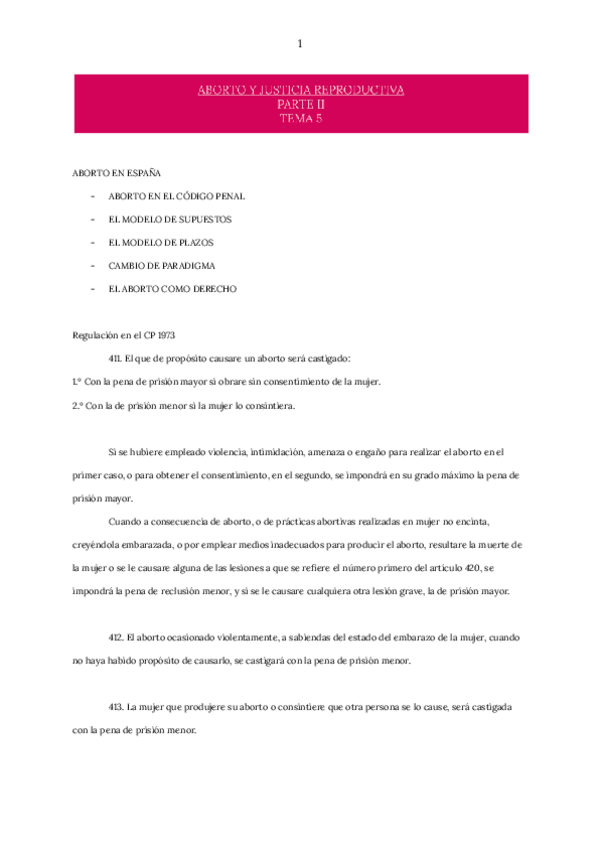 1

ABORTO Y JUSTICIA REPRODUCTIVA
PARTE II
TEMA 5

ABORTO EN ESPAÑA

- ABORTO EN EL CÓDIGO PENAL
- EL MODELO DE SUPUESTOS
- EL MODELO DE PLAZOS
- CAMBIO DE PARADIGMA
- EL ABORTO COMO DERECHO

Regulación en el CP 1973

411. El que de propósito causare un aborto será castigado:

1.º Con la pena de prisión mayor si obrare sin consentimiento de la mujer.

2.º Con la de prisión menor si la mujer lo consintiera.

Si se hubiere empleado violencia, intimidación, amenaza o engaño para realizar el aborto en el primer caso, o para obtener el consentimiento, en el segundo, se impondrá en su grado máximo la pena de prisión mayor.

Cuando a consecuencia de aborto, o de prácticas abortivas realizadas en mujer no encinta, creyéndola embarazada, o por emplear medios inadecuados para producir el aborto, resultare la muerte de la mujer o se le causare alguna de las lesiones a que se refiere el número primero del artículo 420, se impondrá la pena de reclusión menor, y si se le causare cualquiera otra lesión grave, la de prisión mayor.

412. El aborto ocasionado violentamente, a sabiendas del estado del embarazo de la mujer, cuando no haya habido propósito de causarlo, se castigará con la pena de prisión menor.

413. La mujer que produjere su aborto o consintiere que otra persona se lo cause, será castigada con la pena de prisión menor.